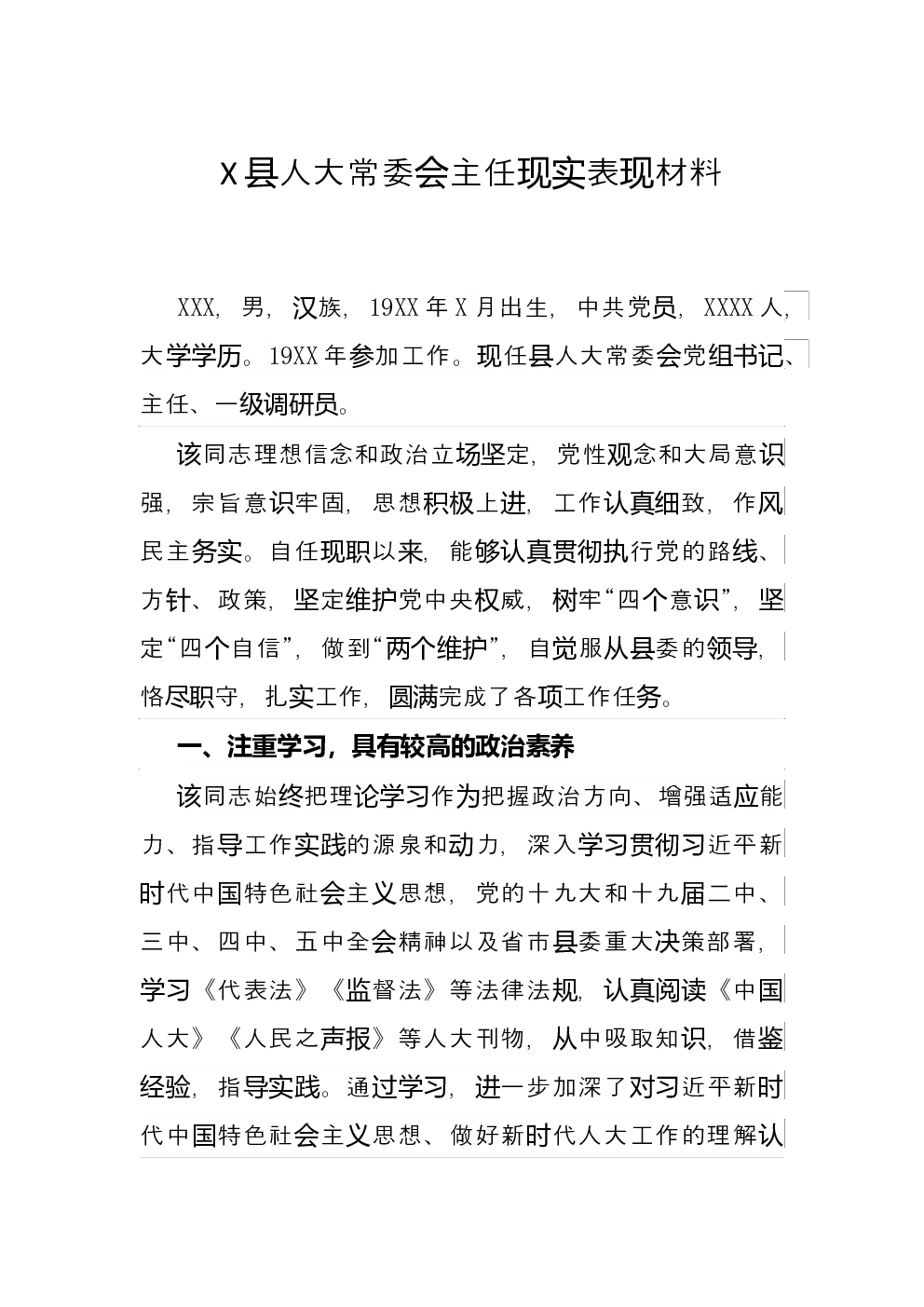 X县人大常委会主任现实表现材料

XXX，男，汉族，19XX年X月出生，中共党员，XXXX人，大学学历。19XX年参加工作。现任县人大常委会党组书记、主任、一级调研员。

该同志理想信念和政治立场坚定，党性观念和大局意识强，宗旨意识牢固，思想积极上进，工作认真细致，作风民主务实。自任现职以来，能够认真贯彻执行党的路线、方针、政策，坚定维护党中央权威，树牢“四个意识”，坚定“四个自信”，做到“两个维护”，自觉服从县委的领导，恪尽职守，扎实工作，圆满完成了各项工作任务。

一、注重学习，具有较高的政治素养

该同志始终把理论学习作为把握政治方向、增强适应能力、指导工作实践的源泉和动力，深入学习贯彻习近平新时代中国特色社会主义思想，党的十九大和十九届二中、三中、四中、五中全会精神以及省市县委重大决策部署，学习《代表法》《监督法》等法律法规，认真阅读《中国人大》《人民之声报》等人大刊物，从中吸取知识，借鉴经验，指导实践。通过学习，进一步加深了对习近平新时代中国特色社会主义思想、做好新时代人大工作的理解认